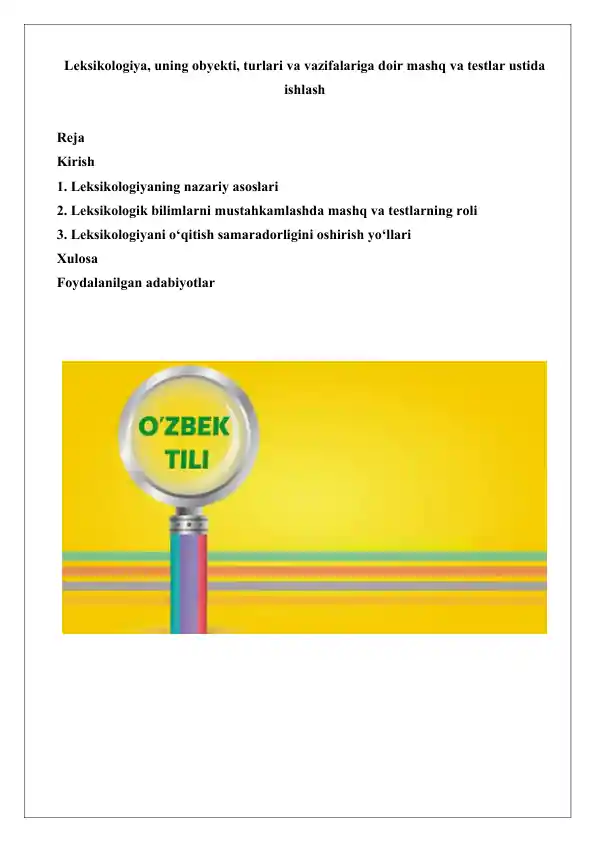 Leksikologiya, uning obyekti, turlari va vazifalariga doir mashq va testlar ustida ishlash

Reja
Kirish
1. Leksikologiyaning nazariy asoslari
2. Leksikologik bilimlarni mustahkamlashda mashq va testlarning roli
3. Leksikologiyani o‘qitish samaradorligini oshirish yo‘llari
Xulosa
Foydalanilgan adabiyotlar

O'ZBEK TILI